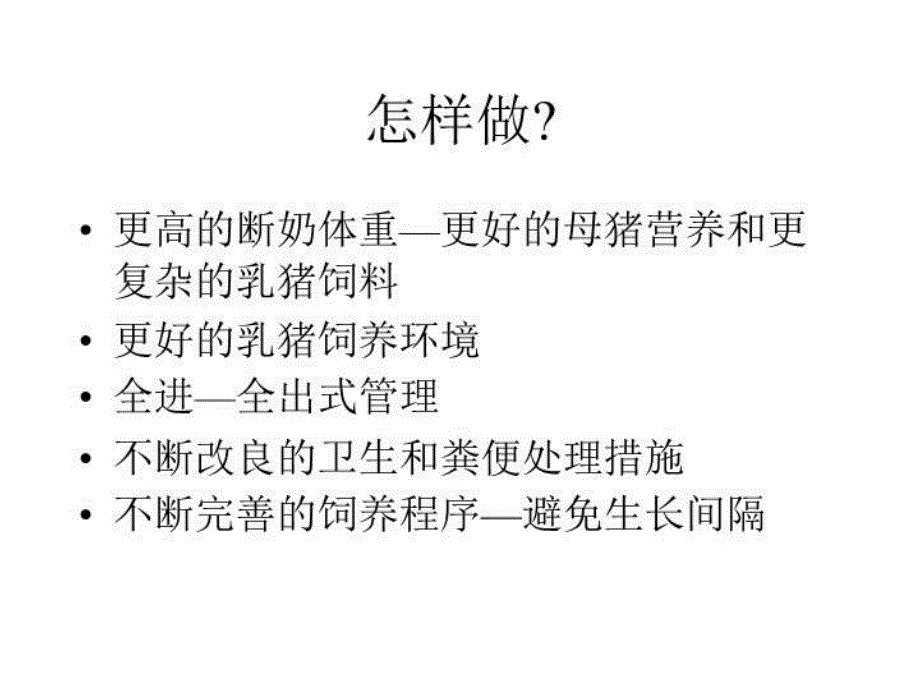 怎样做?

• 更高的断奶体重—更好的母猪营养和更复杂的乳猪饲料
• 更好的乳猪饲养环境
• 全进—全出式管理
• 不断改良的卫生和粪便处理措施
• 不断完善的饲养程序—避免生长间隔